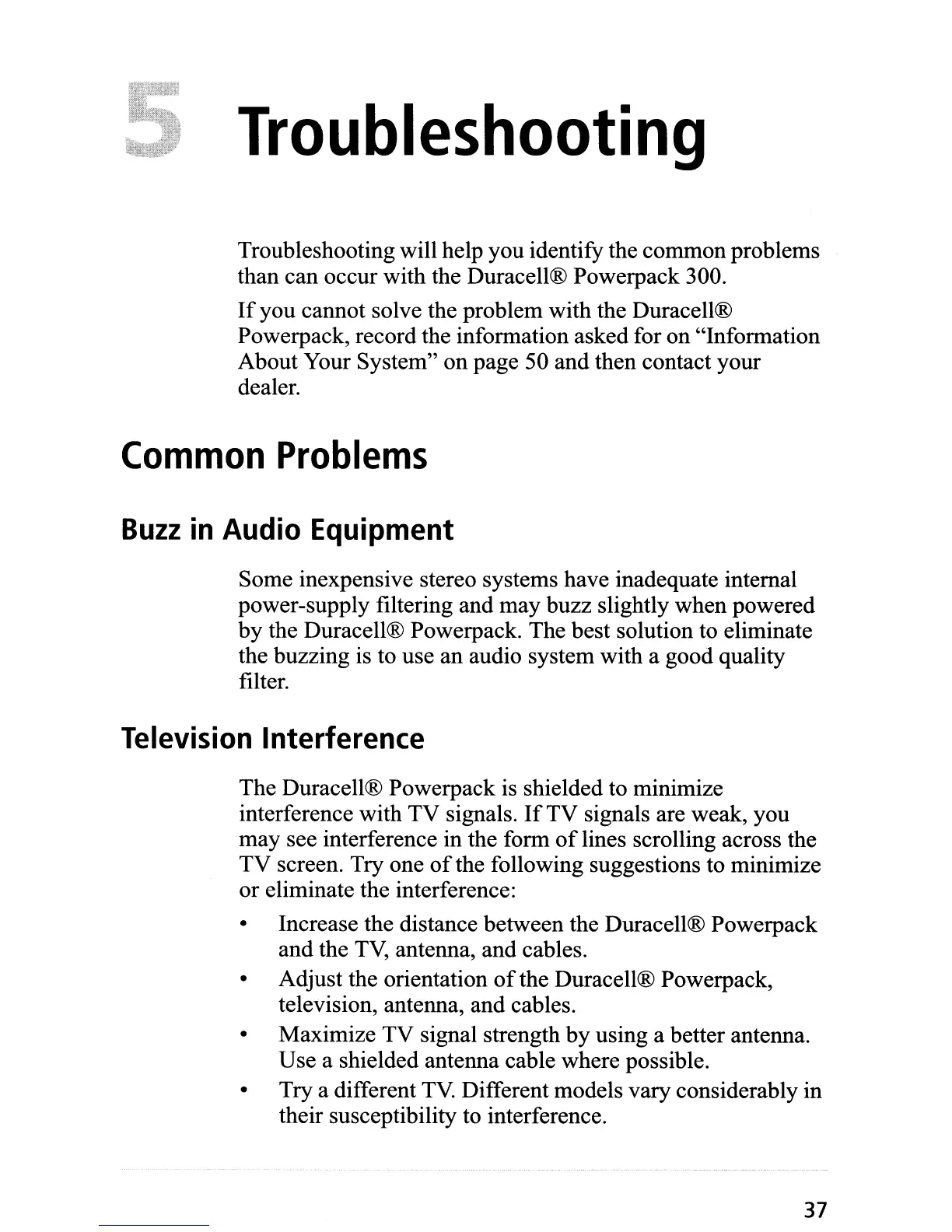 5 Troubleshooting

Troubleshooting will help you identify the common problems than can occur with the Duracell® Powerpack 300.

If you cannot solve the problem with the Duracell® Powerpack, record the information asked for on "Information About Your System" on page 50 and then contact your dealer.

Common Problems

Buzz in Audio Equipment

Some inexpensive stereo systems have inadequate internal power-supply filtering and may buzz slightly when powered by the Duracell® Powerpack. The best solution to eliminate the buzzing is to use an audio system with a good quality filter.

Television Interference

The Duracell® Powerpack is shielded to minimize interference with TV signals. If TV signals are weak, you may see interference in the form of lines scrolling across the TV screen. Try one of the following suggestions to minimize or eliminate the interference:

• Increase the distance between the Duracell® Powerpack and the TV, antenna, and cables.
• Adjust the orientation of the Duracell® Powerpack, television, antenna, and cables.
• Maximize TV signal strength by using a better antenna. Use a shielded antenna cable where possible.
• Try a different TV. Different models vary considerably in their susceptibility to interference.

37